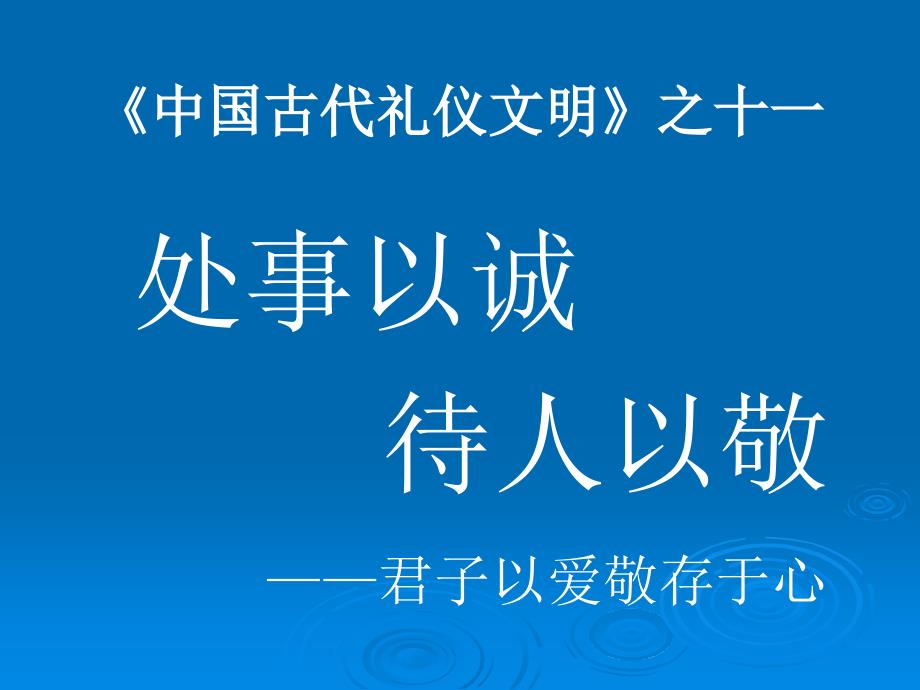 《中国古代礼仪文明》之十一

处事以诚

待人以敬

——君子以爱敬存于心